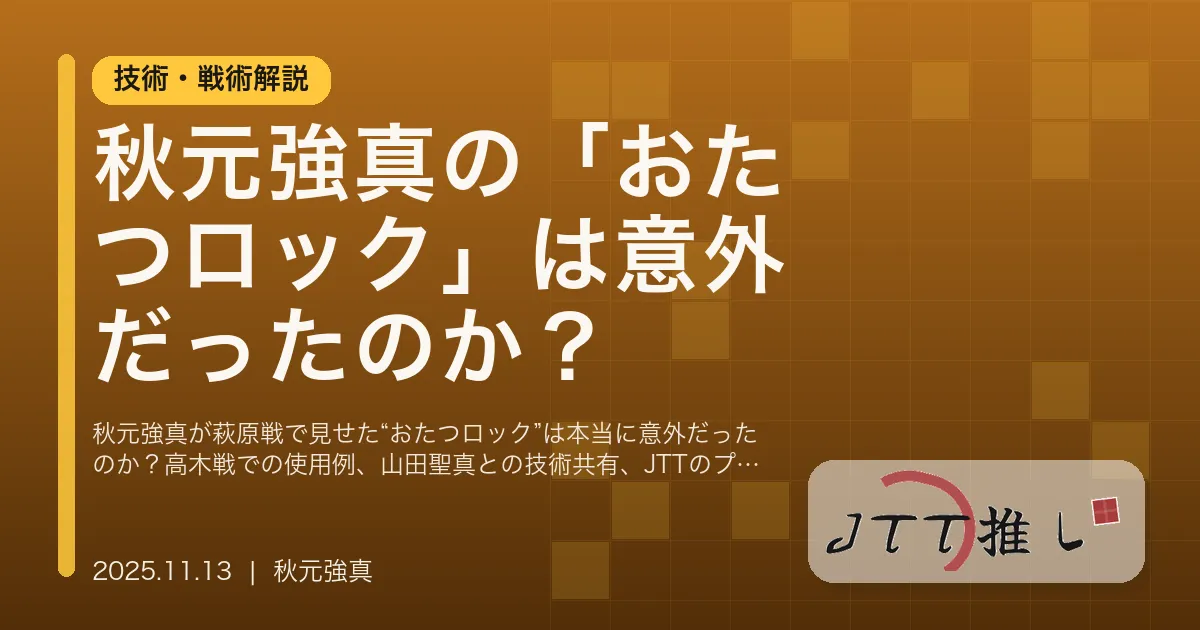 技術・戦術解説

秋元強真の「おたつロック」は意外だったのか？

秋元強真が萩原戦で見せた“おたつロック”は本当に意外だったのか？高木戦での使用例、山田聖真との技術共有、JTTのプ…

2025.11.13 | 秋元強真

JTT推し